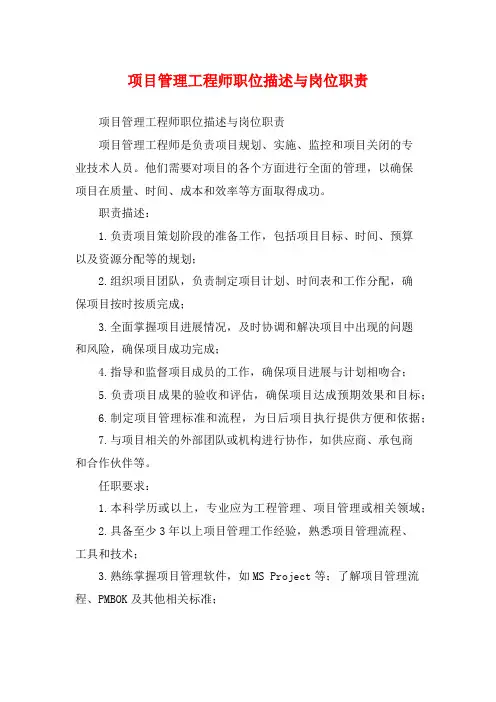 项目管理工程师职位描述与岗位职责

项目管理工程师职位描述与岗位职责

项目管理工程师是负责项目规划、实施、监控和项目关闭的专业技术人员。他们需要对项目的各个方面进行全面的管理，以确保项目在质量、时间、成本和效率等方面取得成功。

职责描述：

1.负责项目策划阶段的准备工作，包括项目目标、时间、预算以及资源分配等的规划；

2.组织项目团队，负责制定项目计划、时间表和工作分配，确保项目按时按质完成；

3.全面掌握项目进展情况，及时协调和解决项目中出现的问题和风险，确保项目成功完成；

4.指导和监督项目成员的工作，确保项目进展与计划相吻合；

5.负责项目成果的验收和评估，确保项目达成预期效果和目标；

6.制定项目管理标准和流程，为日后项目执行提供方便和依据；

7.与项目相关的外部团队或机构进行协作，如供应商、承包商和合作伙伴等。

任职要求：

1.本科学历或以上，专业应为工程管理、项目管理或相关领域；

2.具备至少3年以上项目管理工作经验，熟悉项目管理流程、工具和技术；

3.熟练掌握项目管理软件，如MS Project等；了解项目管理流程、PMBOK及其他相关标准；